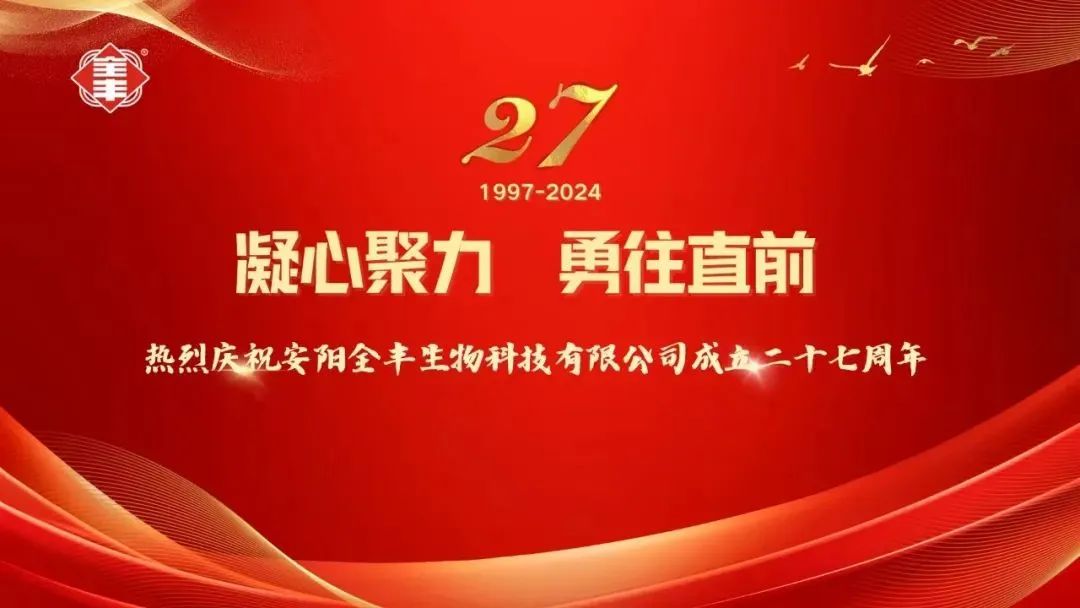 27
1997-2024
凝心聚力　勇往直前
热烈庆祝安阳全丰生物科技有限公司成立二十七周年